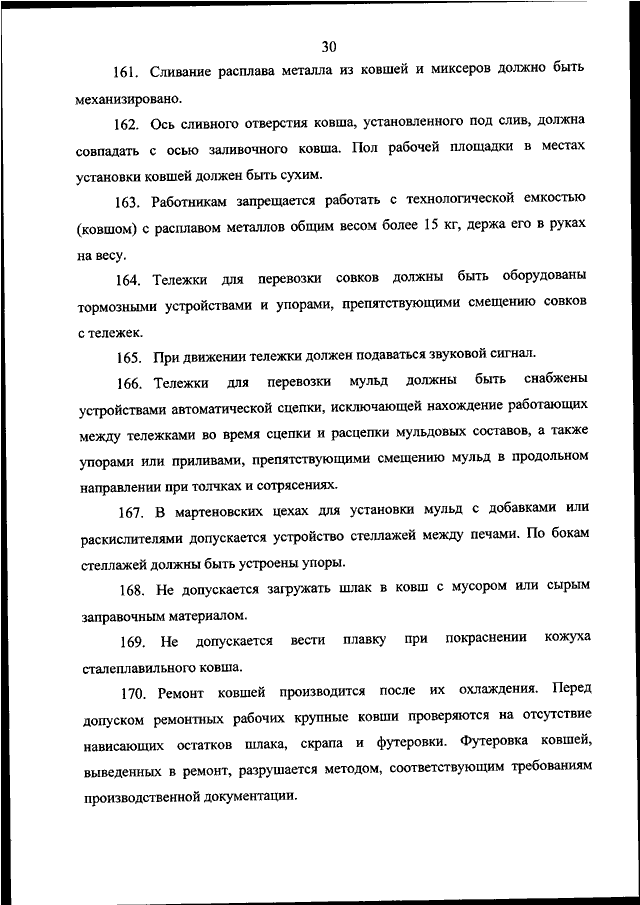 30

161. Сливание расплава металла из ковшей и миксеров должно быть механизировано.

162. Ось сливного отверстия ковша, установленного под слив, должна совпадать с осью заливочного ковша. Пол рабочей площадки в местах установки ковшей должен быть сухим.

163. Работникам запрещается работать с технологической емкостью (ковшом) с расплавом металлов общим весом более 15 кг, держа его в руках на весу.

164. Тележки для перевозки совков должны быть оборудованы тормозными устройствами и упорами, препятствующими смещению совков с тележек.

165. При движении тележки должен подаваться звуковой сигнал.

166. Тележки для перевозки мульд должны быть снабжены устройствами автоматической сцепки, исключающей нахождение работающих между тележками во время сцепки и расцепки мульдовых составов, а также упорами или приливами, препятствующими смещению мульд в продольном направлении при толчках и сотрясениях.

167. В мартеновских цехах для установки мульд с добавками или раскислителями допускается устройство стеллажей между печами. По бокам стеллажей должны быть устроены упоры.

168. Не допускается загружать шлак в ковш с мусором или сырым заправочным материалом.

169. Не допускается вести плавку при покраснении кожуха сталеплавильного ковша.

170. Ремонт ковшей производится после их охлаждения. Перед допуском ремонтных рабочих крупные ковши проверяются на отсутствие нависающих остатков шлака, скрапа и футеровки. Футеровка ковшей, выведенных в ремонт, разрушается методом, соответствующим требованиям производственной документации.